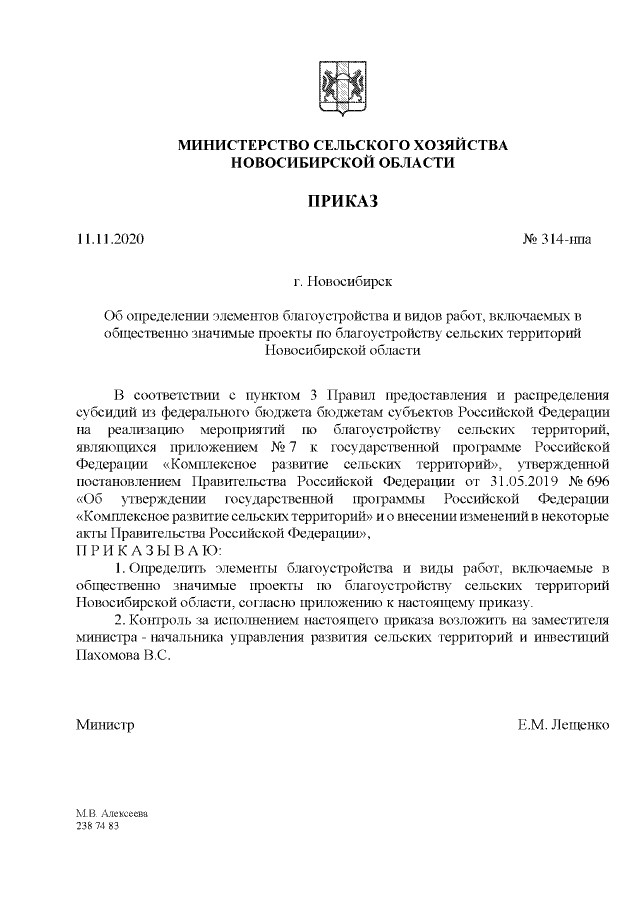 МИНИСТЕРСТВО СЕЛЬСКОГО ХОЗЯЙСТВА
НОВОСИБИРСКОЙ ОБЛАСТИ

ПРИКАЗ

11.11.2020

№ 314-нпа

г. Новосибирск

Об определении элементов благоустройства и видов работ, включаемых в общественно значимые проекты по благоустройству сельских территорий Новосибирской области

В соответствии с пунктом 3 Правил предоставления и распределения субсидий из федерального бюджета бюджетам субъектов Российской Федерации на реализацию мероприятий по благоустройству сельских территорий, являющихся приложением № 7 к государственной программе Российской Федерации «Комплексное развитие сельских территорий», утвержденной постановлением Правительства Российской Федерации от 31.05.2019 № 696 «Об утверждении государственной программы Российской Федерации «Комплексное развитие сельских территорий» и о внесении изменений в некоторые акты Правительства Российской Федерации»,
П Р И К А З Ы В А Ю:

1. Определить элементы благоустройства и виды работ, включаемые в общественно значимые проекты по благоустройству сельских территорий Новосибирской области, согласно приложению к настоящему приказу.

2. Контроль за исполнением настоящего приказа возложить на заместителя министра - начальника управления развития сельских территорий и инвестиций Пахомова В.С.

Министр

Е.М. Лещенко

М.В. Алексеева
238 74 83